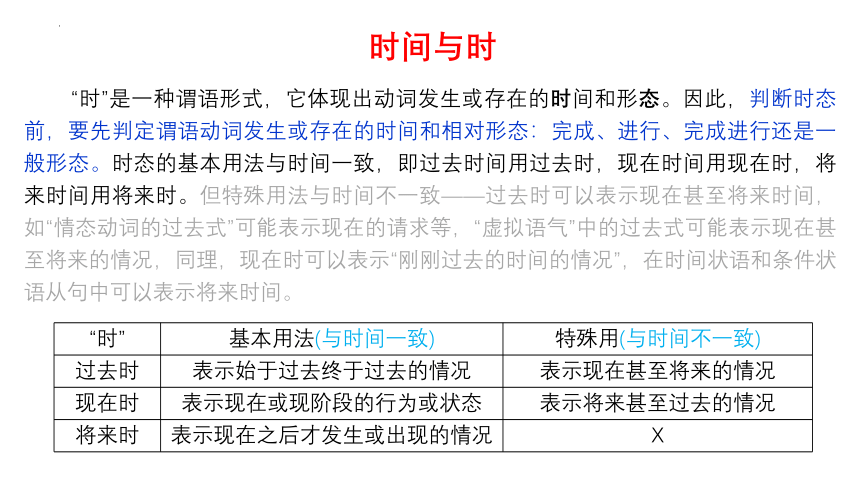 时间与时

“时”是一种谓语形式，它体现出动词发生或存在的时间和形态。因此，判断时态前，要先判定谓语动词发生或存在的时间和相对形态：完成、进行、完成进行还是一般形态。时态的基本用法与时间一致，即过去时间用过去时，现在时间用现在时，将来时间用将来时。但特殊用法与时间不一致——过去时可以表示现在甚至将来时间，如“情态动词的过去式”可能表示现在的请求等，“虚拟语气”中的过去式可能表示现在甚至将来的情况，同理，现在时可以表示“刚刚过去的时间的情况”，在时间状语和条件状语从句中可以表示将来时间。

| “时” | 基本用法(与时间一致) | 特殊用(与时间不一致) |
|---|---|---|
| 过去时 | 表示始于过去终于过去的情况 | 表示现在甚至将来的情况 |
| 现在时 | 表示现在或现阶段的行为或状态 | 表示将来甚至过去的情况 |
| 将来时 | 表示现在之后才发生或出现的情况 | X |